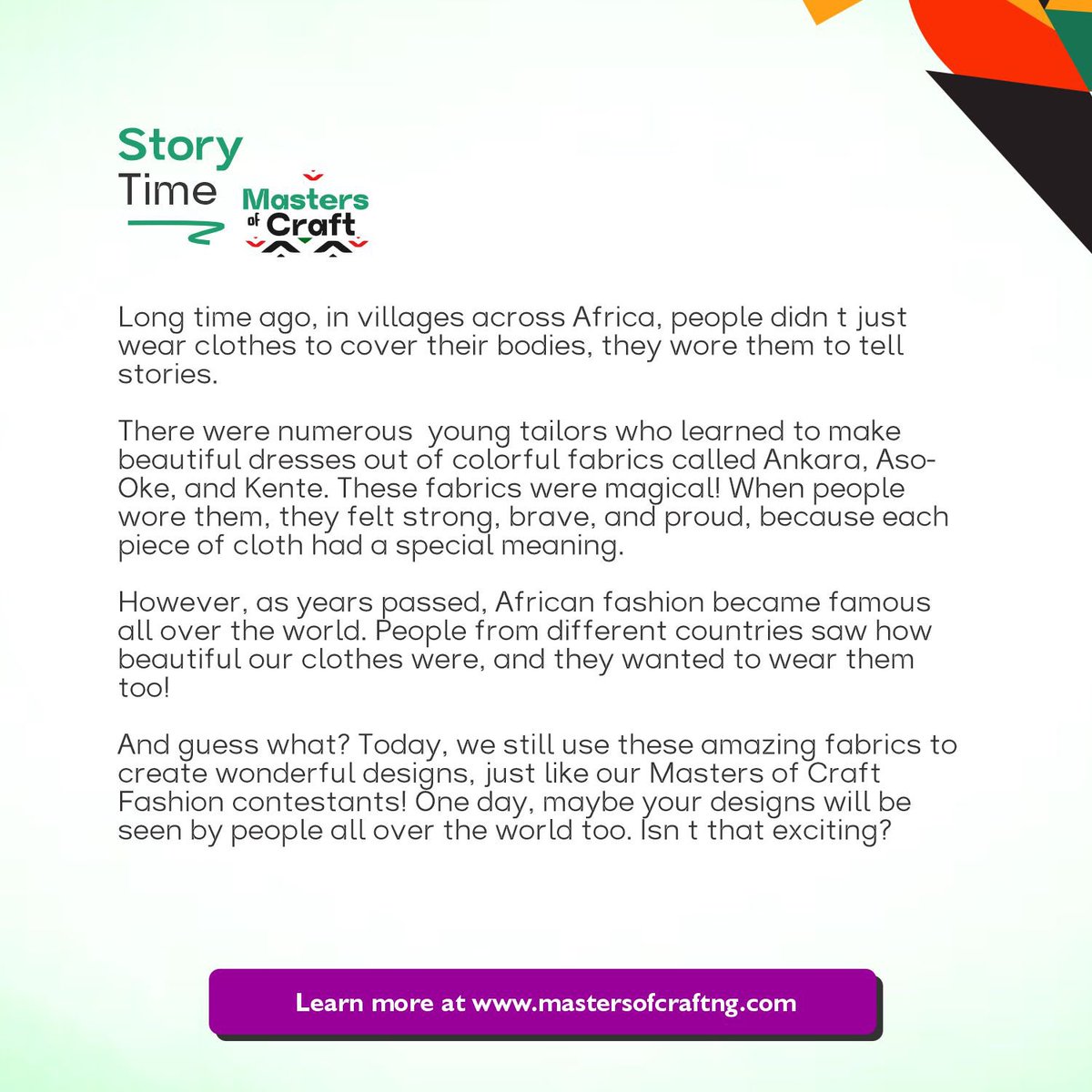 Story Time

Masters of Craft

Long time ago, in villages across Africa, people didn t just wear clothes to cover their bodies, they wore them to tell stories.

There were numerous young tailors who learned to make beautiful dresses out of colorful fabrics called Ankara, Aso-Oke, and Kente. These fabrics were magical! When people wore them, they felt strong, brave, and proud, because each piece of cloth had a special meaning.

However, as years passed, African fashion became famous all over the world. People from different countries saw how beautiful our clothes were, and they wanted to wear them too!

And guess what? Today, we still use these amazing fabrics to create wonderful designs, just like our Masters of Craft Fashion contestants! One day, maybe your designs will be seen by people all over the world too. Isn t that exciting?

Learn more at www.mastersofcraftng.com